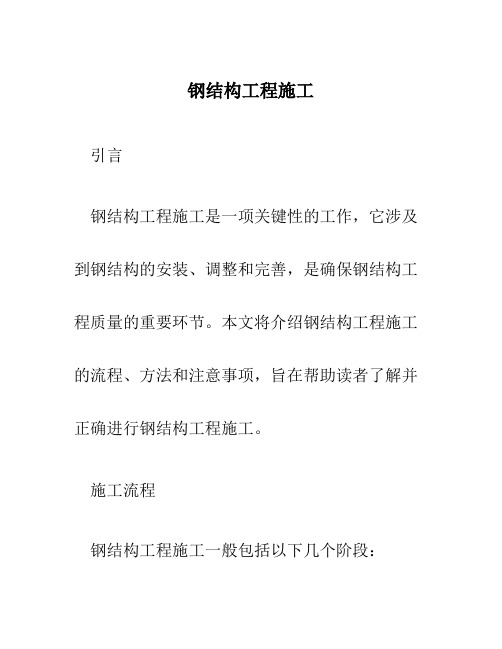 钢结构工程施工

引言

钢结构工程施工是一项关键性的工作，它涉及到钢结构的安装、调整和完善，是确保钢结构工程质量的重要环节。本文将介绍钢结构工程施工的流程、方法和注意事项，旨在帮助读者了解并正确进行钢结构工程施工。

施工流程

钢结构工程施工一般包括以下几个阶段：